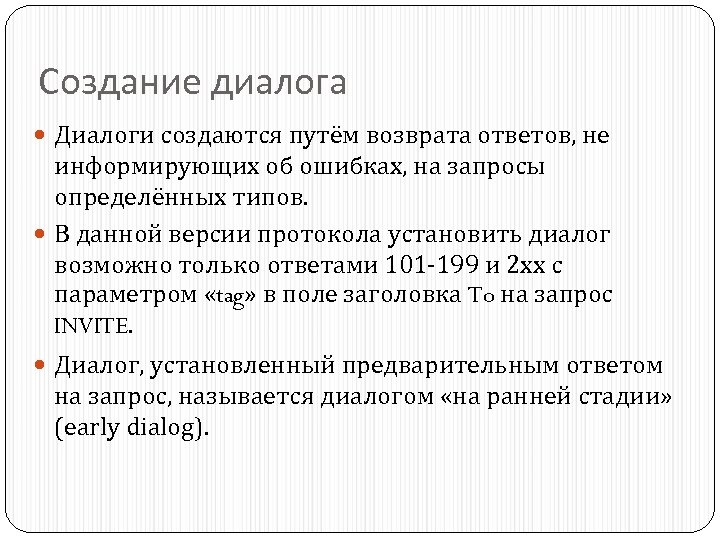 Создание диалога

Диалоги создаются путём возврата ответов, не информирующих об ошибках, на запросы определённых типов.

В данной версии протокола установить диалог возможно только ответами 101-199 и 2xx с параметром «tag» в поле заголовка To на запрос INVITE.

Диалог, установленный предварительным ответом на запрос, называется диалогом «на ранней стадии» (early dialog).